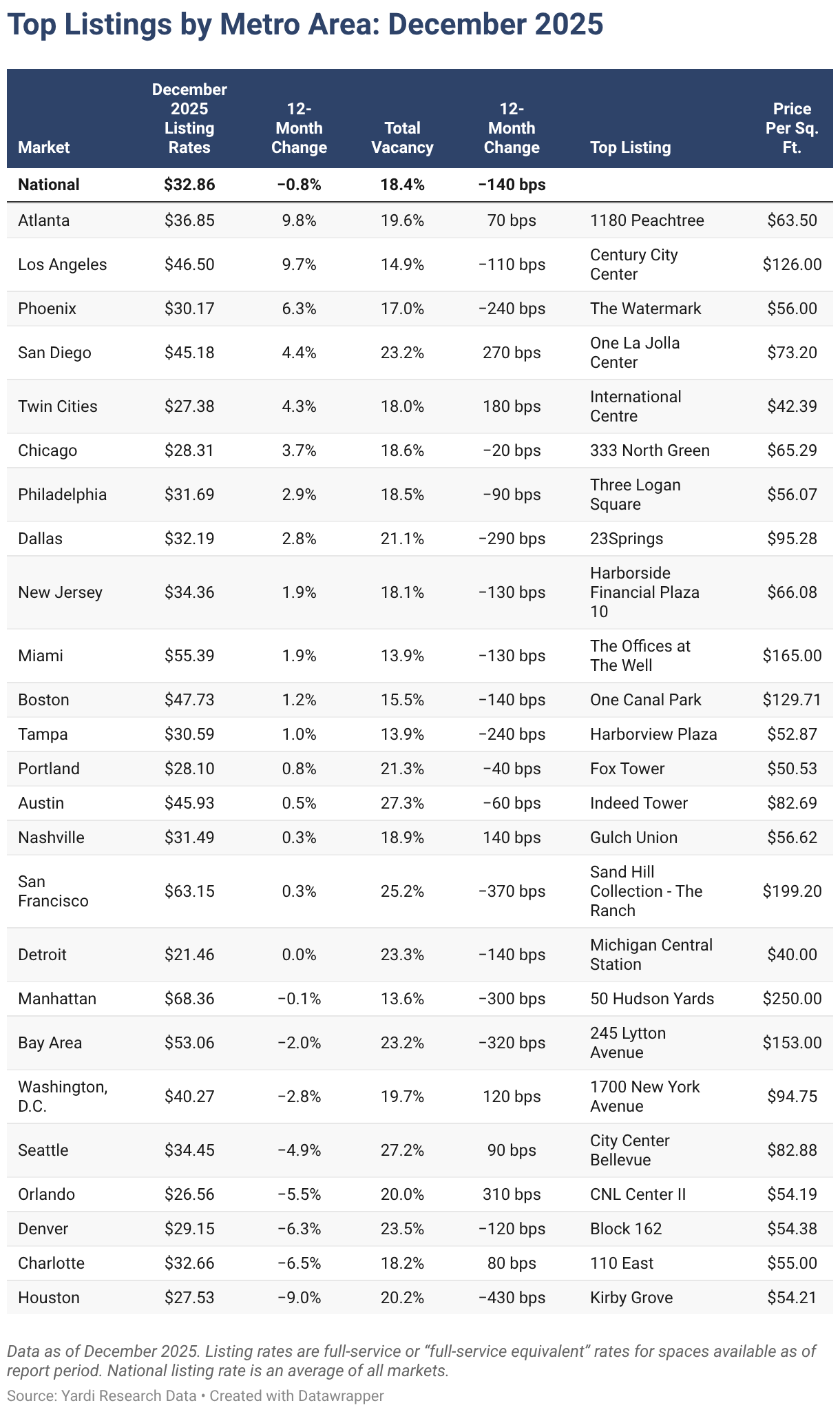 Top Listings by Metro Area: December 2025

| Market | December 2025 Listing Rates | 12-Month Change | Total Vacancy | 12-Month Change | Top Listing | Price Per Sq. Ft. |
|---|---|---|---|---|---|---|
| National | $32.86 | −0.8% | 18.4% | −140 bps | | |
| Atlanta | $36.85 | 9.8% | 19.6% | 70 bps | 1180 Peachtree | $63.50 |
| Los Angeles | $46.50 | 9.7% | 14.9% | −110 bps | Century City Center | $126.00 |
| Phoenix | $30.17 | 6.3% | 17.0% | −240 bps | The Watermark | $56.00 |
| San Diego | $45.18 | 4.4% | 23.2% | 270 bps | One La Jolla Center | $73.20 |
| Twin Cities | $27.38 | 4.3% | 18.0% | 180 bps | International Centre | $42.39 |
| Chicago | $28.31 | 3.7% | 18.6% | −20 bps | 333 North Green | $65.29 |
| Philadelphia | $31.69 | 2.9% | 18.5% | −90 bps | Three Logan Square | $56.07 |
| Dallas | $32.19 | 2.8% | 21.1% | −290 bps | 23Springs | $95.28 |
| New Jersey | $34.36 | 1.9% | 18.1% | −130 bps | Harborside Financial Plaza 10 | $66.08 |
| Miami | $55.39 | 1.9% | 13.9% | −130 bps | The Offices at The Well | $165.00 |
| Boston | $47.73 | 1.2% | 15.5% | −140 bps | One Canal Park | $129.71 |
| Tampa | $30.59 | 1.0% | 13.9% | −240 bps | Harborview Plaza | $52.87 |
| Portland | $28.10 | 0.8% | 21.3% | −40 bps | Fox Tower | $50.53 |
| Austin | $45.93 | 0.5% | 27.3% | −60 bps | Indeed Tower | $82.69 |
| Nashville | $31.49 | 0.3% | 18.9% | 140 bps | Gulch Union | $56.62 |
| San Francisco | $63.15 | 0.3% | 25.2% | −370 bps | Sand Hill Collection - The Ranch | $199.20 |
| Detroit | $21.46 | 0.0% | 23.3% | −140 bps | Michigan Central Station | $40.00 |
| Manhattan | $68.36 | −0.1% | 13.6% | −300 bps | 50 Hudson Yards | $250.00 |
| Bay Area | $53.06 | −2.0% | 23.2% | −320 bps | 245 Lytton Avenue | $153.00 |
| Washington, D.C. | $40.27 | −2.8% | 19.7% | 120 bps | 1700 New York Avenue | $94.75 |
| Seattle | $34.45 | −4.9% | 27.2% | 90 bps | City Center Bellevue | $82.88 |
| Orlando | $26.56 | −5.5% | 20.0% | 310 bps | CNL Center II | $54.19 |
| Denver | $29.15 | −6.3% | 23.5% | −120 bps | Block 162 | $54.38 |
| Charlotte | $32.66 | −6.5% | 18.2% | 80 bps | 110 East | $55.00 |
| Houston | $27.53 | −9.0% | 20.2% | −430 bps | Kirby Grove | $54.21 |

Data as of December 2025. Listing rates are full-service or “full-service equivalent” rates for spaces available as of report period. National listing rate is an average of all markets.

Source: Yardi Research Data • Created with Datawrapper